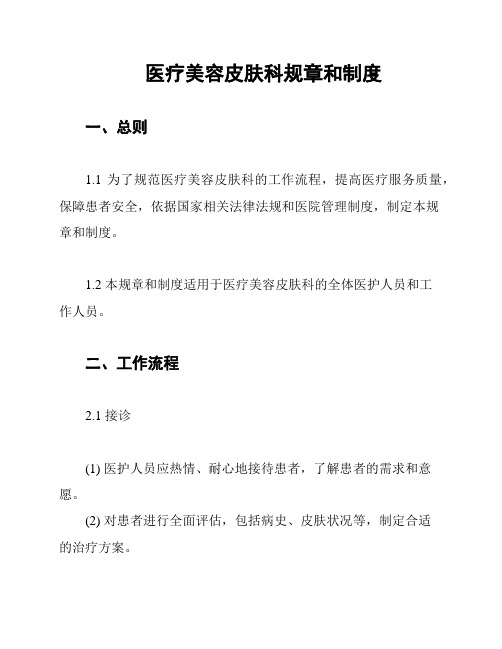 医疗美容皮肤科规章和制度

一、总则

1.1 为了规范医疗美容皮肤科的工作流程，提高医疗服务质量，保障患者安全，依据国家相关法律法规和医院管理制度，制定本规章和制度。

1.2 本规章和制度适用于医疗美容皮肤科的全体医护人员和工作人员。

二、工作流程

2.1 接诊

(1) 医护人员应热情、耐心地接待患者，了解患者的需求和意愿。
(2) 对患者进行全面评估，包括病史、皮肤状况等，制定合适的治疗方案。